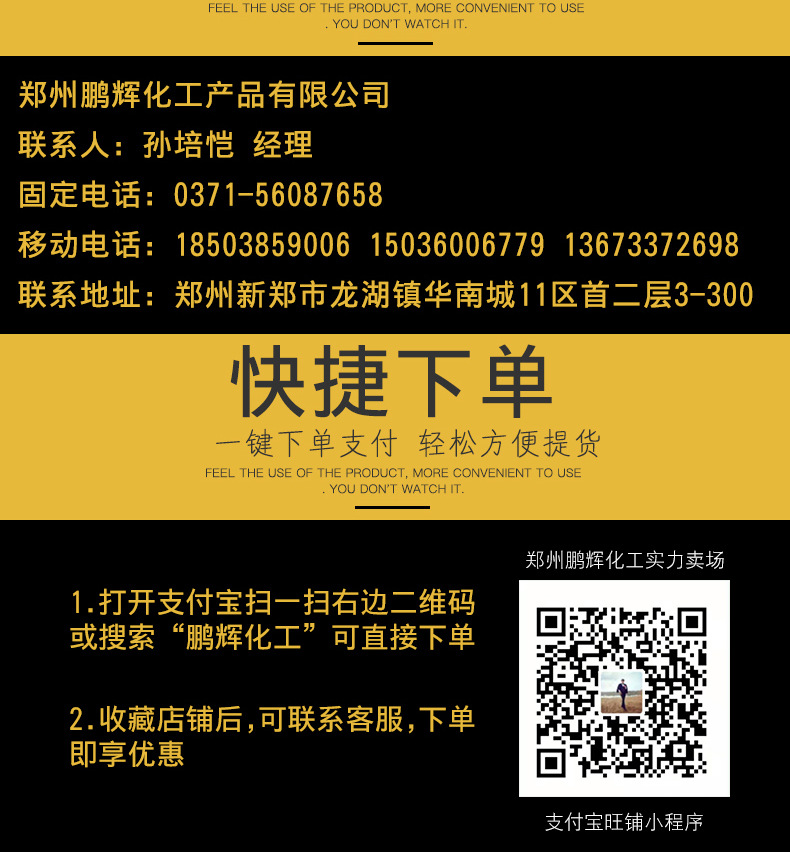 FEEL THE USE OF THE PRODUCT, MORE CONVENIENT TO USE . YOU DON'T WATCH IT.

郑州鹏辉化工产品有限公司
联系人：孙培恺 经理
固定电话：0371-56087658
移动电话：18503859006 15036006779 13673372698
联系地址：郑州新郑市龙湖镇华南城11区首二层3-300

快捷下单
一键下单支付 轻松方便提货
FEEL THE USE OF THE PRODUCT, MORE CONVENIENT TO USE . YOU DON'T WATCH IT.

1.打开支付宝扫一扫右边二维码或搜索“鹏辉化工”可直接下单

2.收藏店铺后,可联系客服,下单即享优惠

郑州鹏辉化工实力卖场

支付宝旺铺小程序